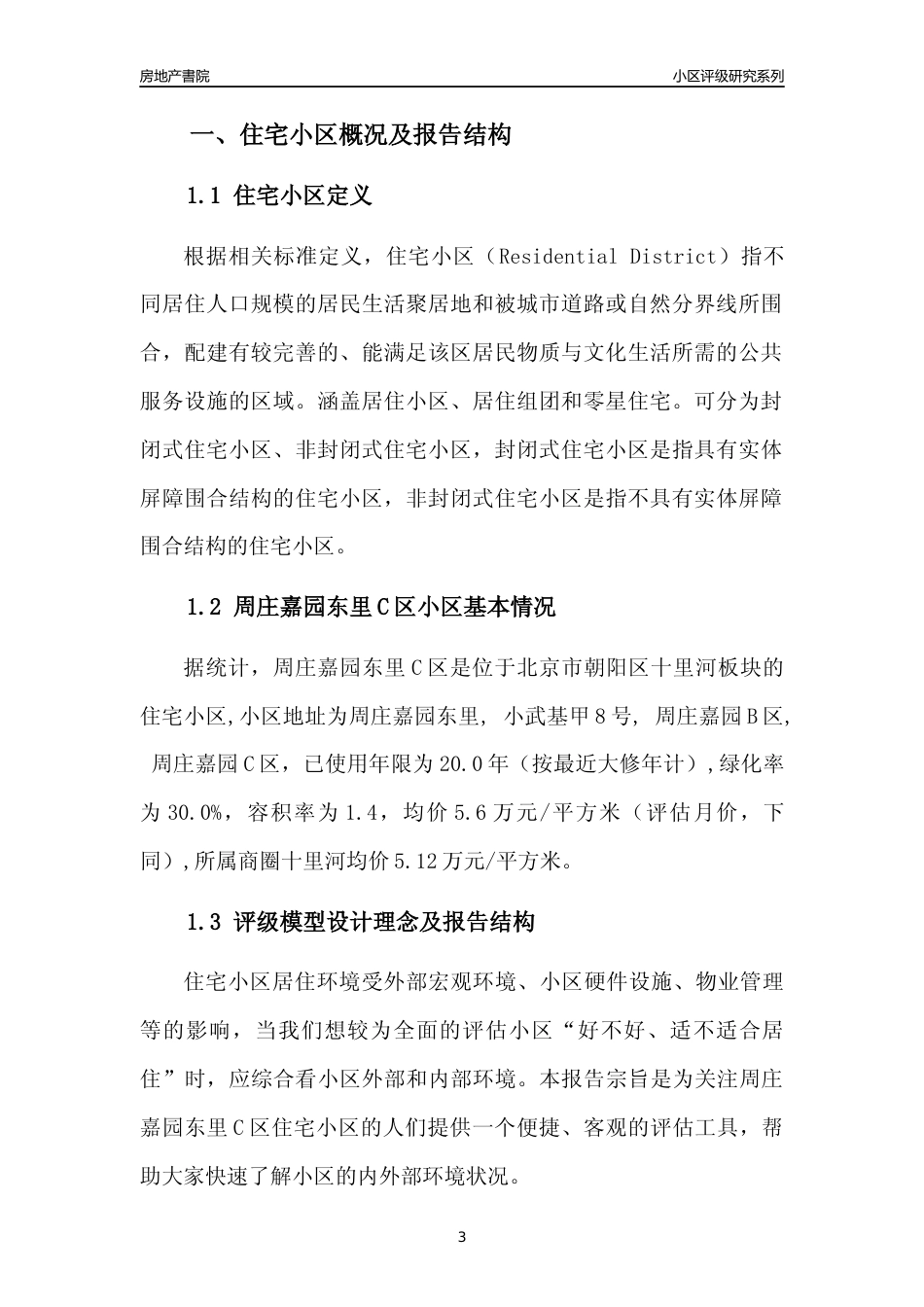 房地产書院

小区评级研究系列

一、住宅小区概况及报告结构

1.1 住宅小区定义

根据相关标准定义，住宅小区（Residential District）指不同居住人口规模的居民生活聚居地和被城市道路或自然分界线所围合，配建有较完善的、能满足该区居民物质与文化生活所需的公共服务设施的区域。涵盖居住小区、居住组团和零星住宅。可分为封闭式住宅小区、非封闭式住宅小区，封闭式住宅小区是指具有实体屏障围合结构的住宅小区，非封闭式住宅小区是指不具有实体屏障围合结构的住宅小区。

1.2 周庄嘉园东里C区小区基本情况

据统计，周庄嘉园东里C区是位于北京市朝阳区十里河板块的住宅小区,小区地址为周庄嘉园东里, 小武基甲8号, 周庄嘉园B区, 周庄嘉园C区，已使用年限为20.0年（按最近大修年计）,绿化率为30.0%，容积率为1.4，均价5.6万元/平方米（评估月价，下同）,所属商圈十里河均价5.12万元/平方米。

1.3 评级模型设计理念及报告结构

住宅小区居住环境受外部宏观环境、小区硬件设施、物业管理等的影响，当我们想较为全面的评估小区“好不好、适不适合居住”时，应综合看小区外部和内部环境。本报告宗旨是为关注周庄嘉园东里C区住宅小区的人们提供一个便捷、客观的评估工具，帮助大家快速了解小区的内外部环境状况。

3